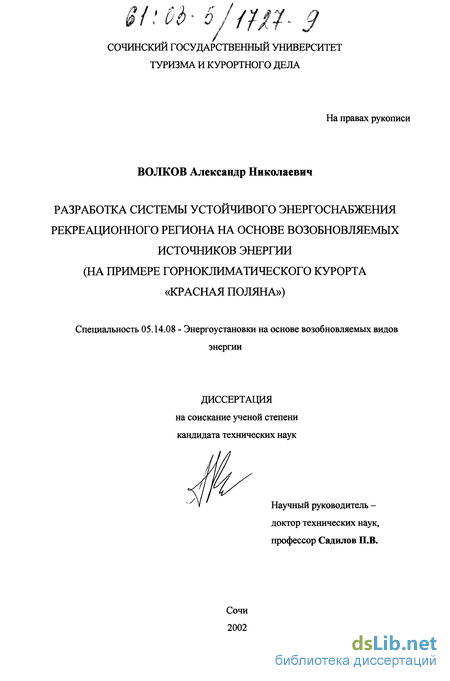 61:03-5/1727-9

СОЧИНСКИЙ ГОСУДАРСТВЕННЫЙ УНИВЕРСИТЕТ
ТУРИЗМА И КУРОРТНОГО ДЕЛА

На правах рукописи

ВОЛКОВ Александр Николаевич

РАЗРАБОТКА СИСТЕМЫ УСТОЙЧИВОГО ЭНЕРГОСНАБЖЕНИЯ РЕКРЕАЦИОННОГО РЕГИОНА НА ОСНОВЕ ВОЗОБНОВЛЯЕМЫХ ИСТОЧНИКОВ ЭНЕРГИИ
(НА ПРИМЕРЕ ГОРНОКЛИМАТИЧЕСКОГО КУРОРТА «КРАСНАЯ ПОЛЯНА»)

Специальность 05.14.08 - Энергоустановки на основе возобновляемых видов энергии

ДИССЕРТАЦИЯ
на соискание ученой степени
кандидата технических наук

Научный руководитель –
доктор технических наук,
профессор Садилов П.В.

Сочи
2002

dsLib.net
библиотека диссертаций